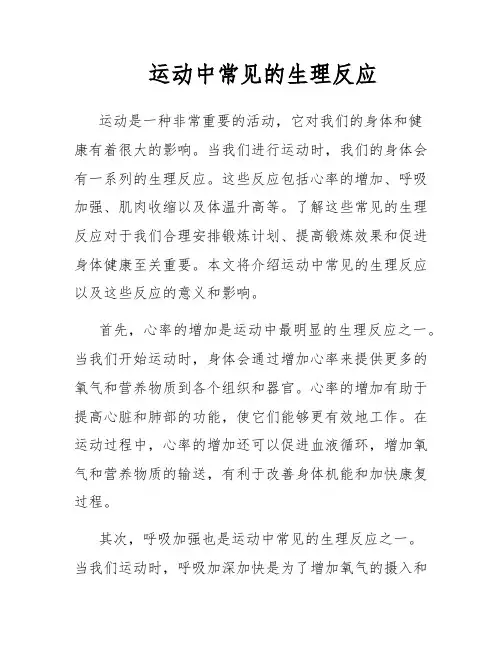 运动中常见的生理反应

运动是一种非常重要的活动，它对我们的身体和健康有着很大的影响。当我们进行运动时，我们的身体会有一系列的生理反应。这些反应包括心率的增加、呼吸加强、肌肉收缩以及体温升高等。了解这些常见的生理反应对于我们合理安排锻炼计划、提高锻炼效果和促进身体健康至关重要。本文将介绍运动中常见的生理反应以及这些反应的意义和影响。

首先，心率的增加是运动中最明显的生理反应之一。当我们开始运动时，身体会通过增加心率来提供更多的氧气和营养物质到各个组织和器官。心率的增加有助于提高心脏和肺部的功能，使它们能够更有效地工作。在运动过程中，心率的增加还可以促进血液循环，增加氧气和营养物质的输送，有利于改善身体机能和加快康复过程。

其次，呼吸加强也是运动中常见的生理反应之一。当我们运动时，呼吸加深加快是为了增加氧气的摄入和